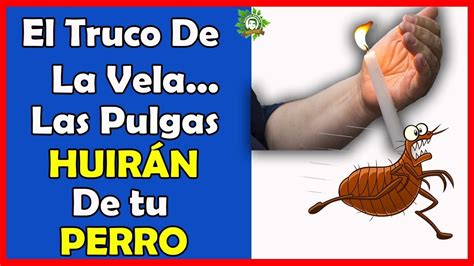 El Truco De La Vela... Las Pulgas HUIRÁN De tu PERRO